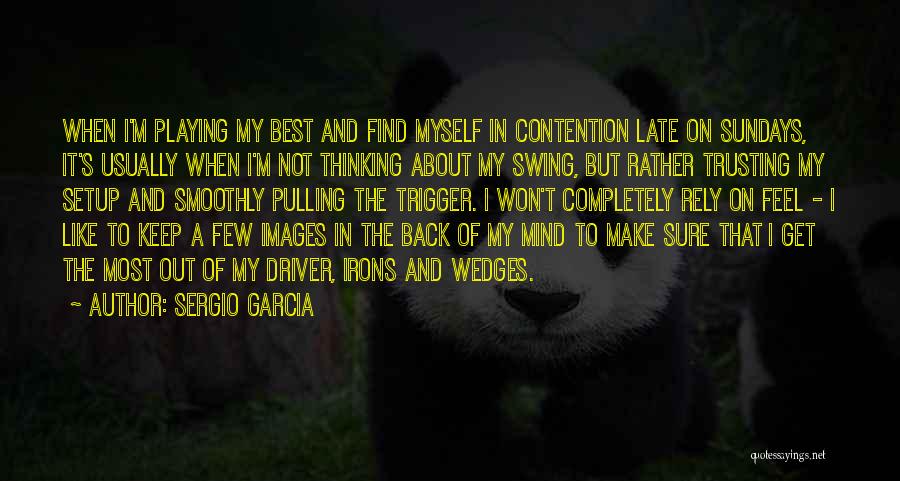 WHEN I'M PLAYING MY BEST AND FIND MYSELF IN CONTENTION LATE ON SUNDAYS, IT'S USUALLY WHEN I'M NOT THINKING ABOUT MY SWING, BUT RATHER TRUSTING MY SETUP AND SMOOTHLY PULLING THE TRIGGER. I WON'T COMPLETELY RELY ON FEEL - I LIKE TO KEEP A FEW IMAGES IN THE BACK OF MY MIND TO MAKE SURE THAT I GET THE MOST OUT OF MY DRIVER, IRONS AND WEDGES.

~ AUTHOR: SERGIO GARCIA

quotessayings.net